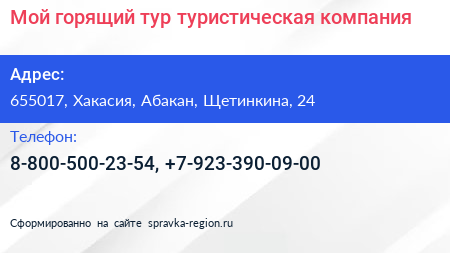 Мой горящий тур туристическая компания

Адрес:

655017, Хакасия, Абакан, Щетинкина, 24

Телефон:

8-800-500-23-54, +7-923-390-09-00

Сформированно на сайте spravka-region.ru